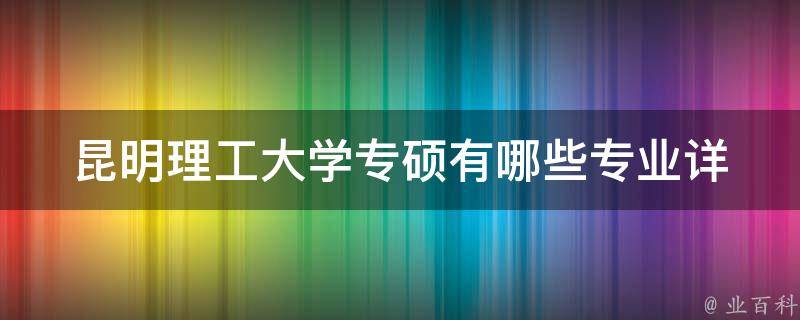 昆明理工大学专硕有哪些专业详

@ 业百科